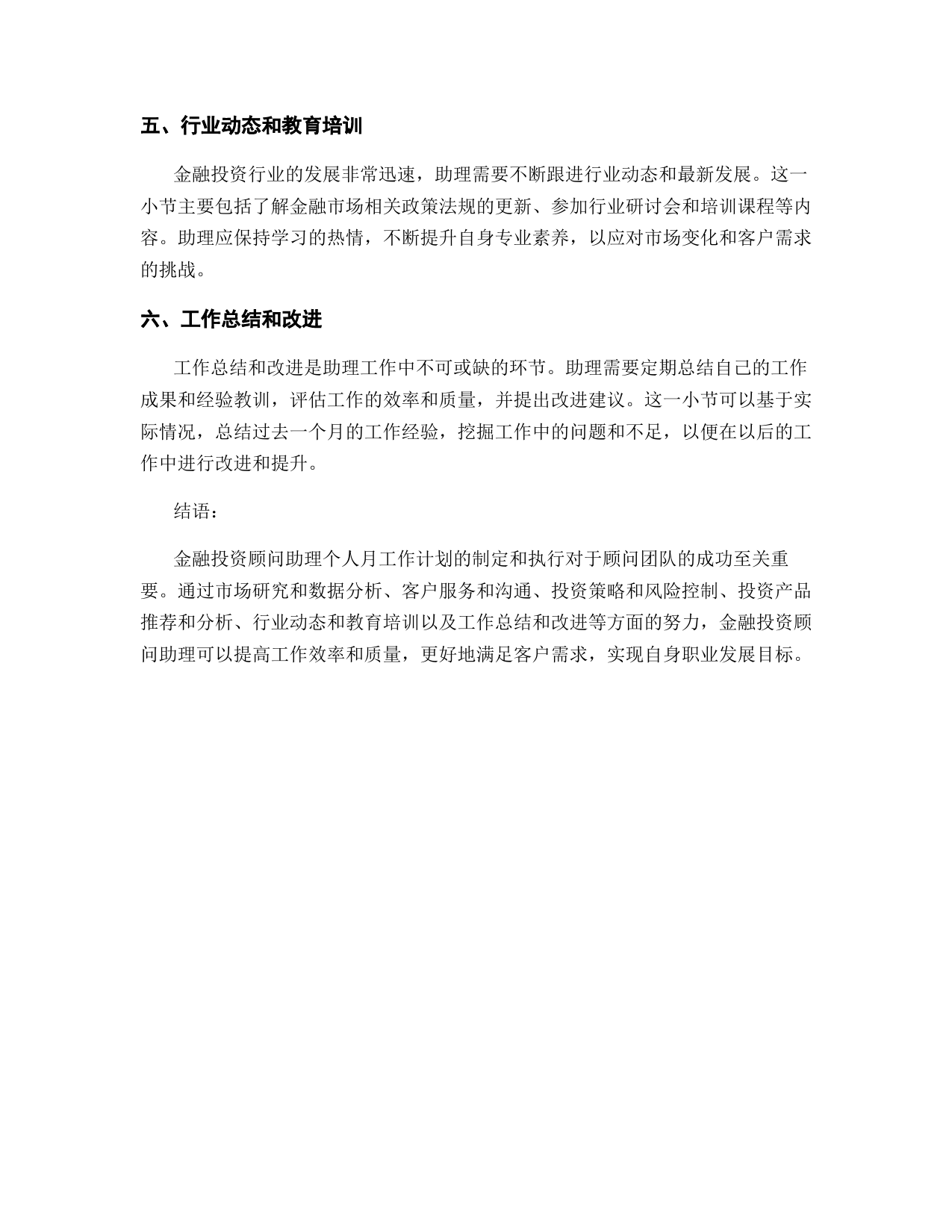 五、行业动态和教育培训

金融投资行业的发展非常迅速，助理需要不断跟进行业动态和最新发展。这一小节主要包括了解金融市场相关政策法规的更新、参加行业研讨会和培训课程等内容。助理应保持学习的热情，不断提升自身专业素养，以应对市场变化和客户需求的挑战。

六、工作总结和改进

工作总结和改进是助理工作中不可或缺的环节。助理需要定期总结自己的工作成果和经验教训，评估工作的效率和质量，并提出改进建议。这一小节可以基于实际情况，总结过去一个月的工作经验，挖掘工作中的问题和不足，以便在以后的工作中进行改进和提升。

结语：

金融投资顾问助理个人月工作计划的制定和执行对于顾问团队的成功至关重要。通过市场研究和数据分析、客户服务和沟通、投资策略和风险控制、投资产品推荐和分析、行业动态和教育培训以及工作总结和改进等方面的努力，金融投资顾问助理可以提高工作效率和质量，更好地满足客户需求，实现自身职业发展目标。